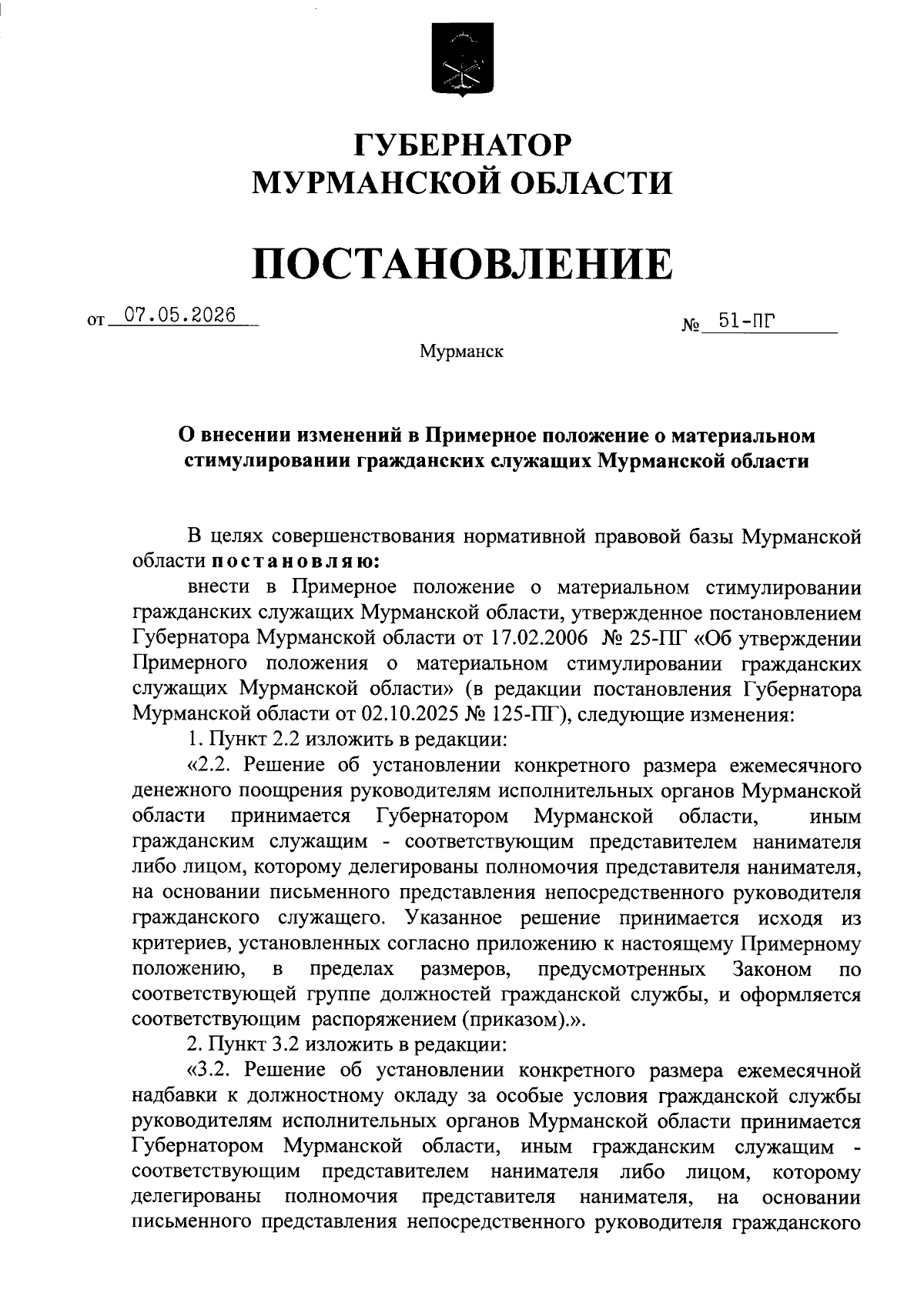 ГУБЕРНАТОР
МУРМАНСКОЙ ОБЛАСТИ

ПОСТАНОВЛЕНИЕ

от 07.05.2026 № 51-ПГ

Мурманск

О внесении изменений в Примерное положение о материальном стимулировании гражданских служащих Мурманской области

В целях совершенствования нормативной правовой базы Мурманской области постановляю:

внести в Примерное положение о материальном стимулировании гражданских служащих Мурманской области, утвержденное постановлением Губернатора Мурманской области от 17.02.2006 № 25-ПГ «Об утверждении Примерного положения о материальном стимулировании гражданских служащих Мурманской области» (в редакции постановления Губернатора Мурманской области от 02.10.2025 № 125-ПГ), следующие изменения:

1. Пункт 2.2 изложить в редакции:

«2.2. Решение об установлении конкретного размера ежемесячного денежного поощрения руководителям исполнительных органов Мурманской области принимается Губернатором Мурманской области, иным гражданским служащим - соответствующим представителем нанимателя либо лицом, которому делегированы полномочия представителя нанимателя, на основании письменного представления непосредственного руководителя гражданского служащего. Указанное решение принимается исходя из критериев, установленных согласно приложению к настоящему Примерному положению, в пределах размеров, предусмотренных Законом по соответствующей группе должностей гражданской службы, и оформляется соответствующим распоряжением (приказом).».

2. Пункт 3.2 изложить в редакции:

«3.2. Решение об установлении конкретного размера ежемесячной надбавки к должностному окладу за особые условия гражданской службы руководителям исполнительных органов Мурманской области принимается Губернатором Мурманской области, иным гражданским служащим - соответствующим представителем нанимателя либо лицом, которому делегированы полномочия представителя нанимателя, на основании письменного представления непосредственного руководителя гражданского